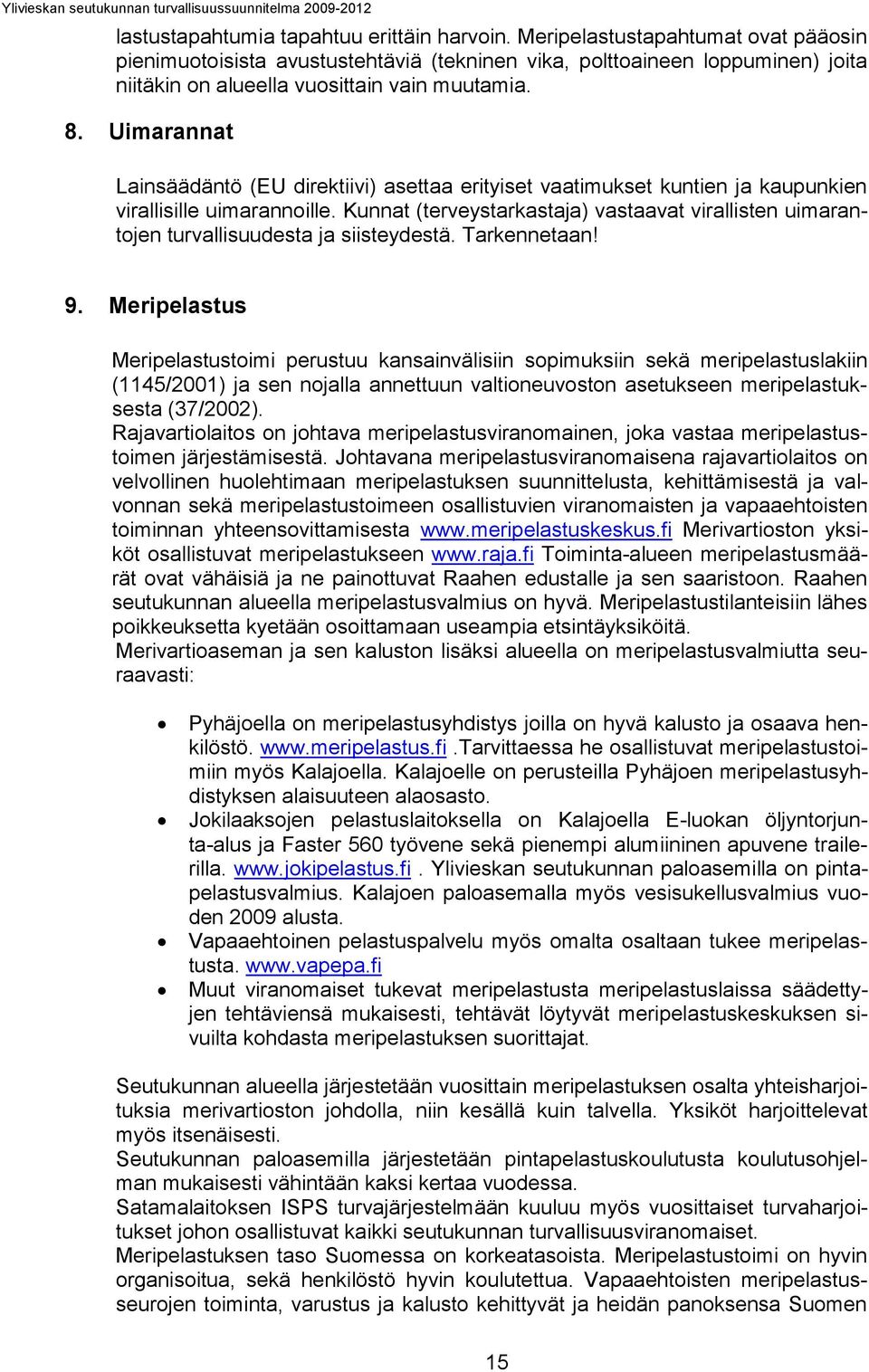 Ylivieskan seutukunnan turvallisuussuunnitelma 2009-2012

lastustapahtumia tapahtuu erittäin harvoin. Meripelastustapahtumat ovat pääosin pienimuotoisista avustustehtäviä (tekninen vika, polttoaineen loppuminen) joita niitäkin on alueella vuosittain vain muutamia.

8. Uimarannat

Lainsäädäntö (EU direktiivi) asettaa erityiset vaatimukset kuntien ja kaupunkien virallisille uimarannoille. Kunnat (terveystarkastaja) vastaavat virallisten uimarantojen turvallisuudesta ja siisteydestä. Tarkennetaan!

9. Meripelastus

Meripelastustoimi perustuu kansainvälisiin sopimuksiin sekä meripelastuslakiin (1145/2001) ja sen nojalla annettuun valtioneuvoston asetukseen meripelastuksesta (37/2002).
Rajavartiolaitos on johtava meripelastusviranomainen, joka vastaa meripelastustoimen järjestämisestä. Johtavana meripelastusviranomaisena rajavartiolaitos on velvollinen huolehtimaan meripelastuksen suunnittelusta, kehittämisestä ja valvonnan sekä meripelastustoimeen osallistuvien viranomaisten ja vapaaehtoisten toiminnan yhteensovittamisesta www.meripelastuskeskus.fi Merivartioston yksiköt osallistuvat meripelastukseen www.raja.fi Toiminta-alueen meripelastusmäärät ovat vähäisiä ja ne painottuvat Raahen edustalle ja sen saaristoon. Raahen seutukunnan alueella meripelastusvalmius on hyvä. Meripelastustilanteisiin lähes poikkeuksetta kyetään osoittamaan useampia etsintäyksiköitä.
Merivartioaseman ja sen kaluston lisäksi alueella on meripelastusvalmiutta seuraavasti:

• Pyhäjoella on meripelastusyhdistys joilla on hyvä kalusto ja osaava henkilöstö. www.meripelastus.fi .Tarvittaessa he osallistuvat meripelastustoimiin myös Kalajoella. Kalajoelle on perusteilla Pyhäjoen meripelastusyhdistyksen alaisuuteen alaosasto.
• Jokilaaksojen pelastuslaitoksella on Kalajoella E-luokan öljyntorjunta-alus ja Faster 560 työvene sekä pienempi alumiininen apuvene trailerilla. www.jokipelastus.fi . Ylivieskan seutukunnan paloasemilla on pintapelastusvalmius. Kalajoen paloasemalla myös vesisukellusvalmius vuoden 2009 alusta.
• Vapaaehtoinen pelastuspalvelu myös omalta osaltaan tukee meripelastusta. www.vapepa.fi
• Muut viranomaiset tukevat meripelastusta meripelastuslaissa säädettyjen tehtäviensä mukaisesti, tehtävät löytyvät meripelastuskeskuksen sivuilta kohdasta meripelastuksen suorittajat.

Seutukunnan alueella järjestetään vuosittain meripelastuksen osalta yhteisharjoituksia merivartioston johdolla, niin kesällä kuin talvella. Yksiköt harjoittelevat myös itsenäisesti.
Seutukunnan paloasemilla järjestetään pintapelastuskoulutusta koulutusohjelman mukaisesti vähintään kaksi kertaa vuodessa.
Satamalaitoksen ISPS turvajärjestelmään kuuluu myös vuosittaiset turvaharjoitukset johon osallistuvat kaikki seutukunnan turvallisuusviranomaiset.
Meripelastuksen taso Suomessa on korkeatasoista. Meripelastustoimi on hyvin organisoitua, sekä henkilöstö hyvin koulutettua. Vapaaehtoisten meripelastusseurojen toiminta, varustus ja kalusto kehittyvät ja heidän panoksensa Suomen

15